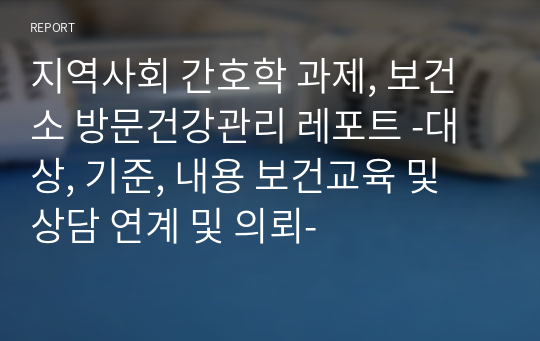 REPORT

지역사회 간호학 과제, 보건소 방문건강관리 레포트 -대상, 기준, 내용 보건교육 및 상담 연계 및 의뢰-